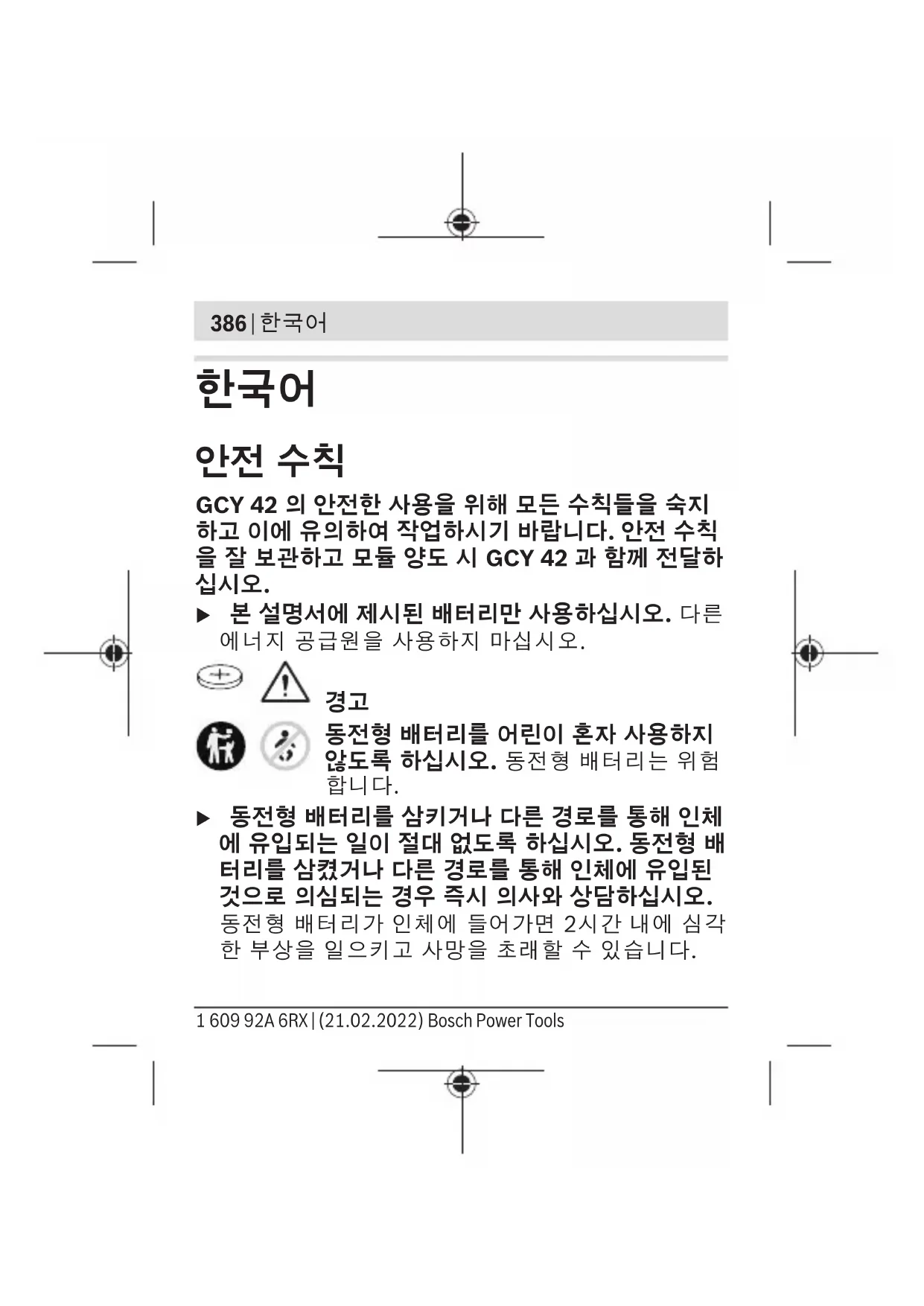 386 | 한국어

한국어

안전 수칙

GCY 42 의 안전한 사용을 위해 모든 수칙들을 숙지하고 이에 유의하여 작업하시기 바랍니다. 안전 수칙을 잘 보관하고 모듈 양도 시 GCY 42 과 함께 전달하십시오.

▶ 본 설명서에 제시된 배터리만 사용하십시오. 다른 에너지 공급원을 사용하지 마십시오.

경고

동전형 배터리를 어린이 혼자 사용하지 않도록 하십시오. 동전형 배터리는 위험합니다.

▶ 동전형 배터리를 삼키거나 다른 경로를 통해 인체에 유입되는 일이 절대 없도록 하십시오. 동전형 배터리를 삼켰거나 다른 경로를 통해 인체에 유입된 것으로 의심되는 경우 즉시 의사와 상담하십시오. 동전형 배터리가 인체에 들어가면 2시간 내에 심각한 부상을 일으키고 사망을 초래할 수 있습니다.

1 609 92A 6RX | (21.02.2022) Bosch Power Tools